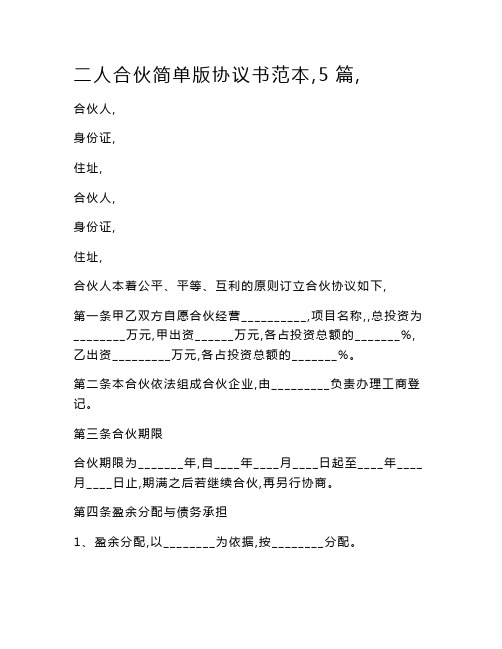 二人合伙简单版协议书范本,5 篇,

合伙人,

身份证,

住址,

合伙人,

身份证,

住址,

合伙人本着公平、平等、互利的原则订立合伙协议如下,

第一条甲乙双方自愿合伙经营__________,项目名称,,总投资为________万元,甲出资______万元,各占投资总额的_______%,乙出资_________万元,各占投资总额的_______%。

第二条本合伙依法组成合伙企业,由_________负责办理工商登记。

第三条合伙期限

合伙期限为_______年,自____年____月____日起至____年____月____日止,期满之后若继续合伙,再另行协商。

第四条盈余分配与债务承担

1、盈余分配,以________为依据,按________分配。